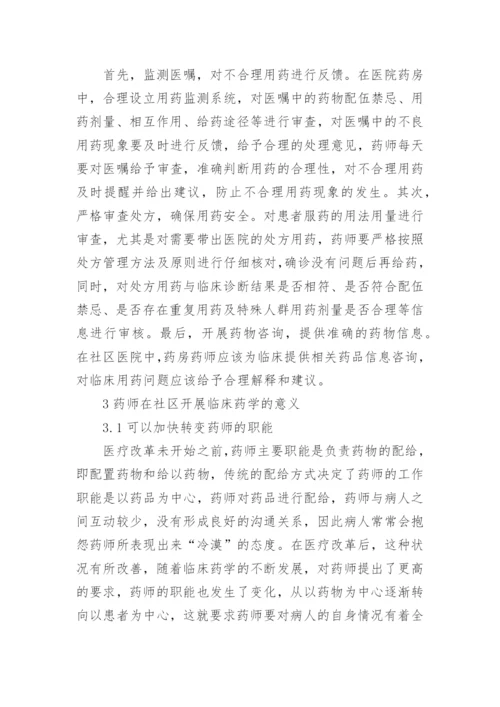 首先，监测医嘱，对不合理用药进行反馈。在医院药房中，合理设立用药监测系统，对医嘱中的药物配伍禁忌、用药剂量、相互作用、给药途径等进行审查，对医嘱中的不良用药现象要及时进行反馈，给予合理的处理意见，药师每天要对医嘱给予审查，准确判断用药的合理性，对不合理用药及时提醒并给出建议，防止不合理用药现象的发生。其次，严格审查处方，确保用药安全。对患者服药的用法用量进行审查，尤其是对需要带出医院的处方用药，药师要严格按照处方管理方法及原则进行仔细核对，确诊没有问题后再给药，同时，对处方用药与临床诊断结果是否相符、是否符合配伍禁忌、是否存在重复用药及特殊人群用药剂量是否合理等信息进行审核。最后，开展药物咨询，提供准确的药物信息。在社区医院中，药房药师应该为临床提供相关药品信息咨询，对临床用药问题应该给予合理解释和建议。

3 药师在社区开展临床药学的意义

3.1 可以加快转变药师的职能

医疗改革未开始之前，药师主要职能是负责药物的配给，即配置药物和给以药物，传统的配给方式决定了药师的工作职能是以药品为中心，药师对药品进行配给，药师与病人之间互动较少，没有形成良好的沟通关系，因此病人常常会抱怨药师所表现出来“冷漠”的态度。在医疗改革后，这种状况有所改善，随着临床药学的不断发展，对药师提出了更高的要求，药师的职能也发生了变化，从以药物为中心逐渐转向以患者为中心，这就要求药师要对病人的自身情况有着全